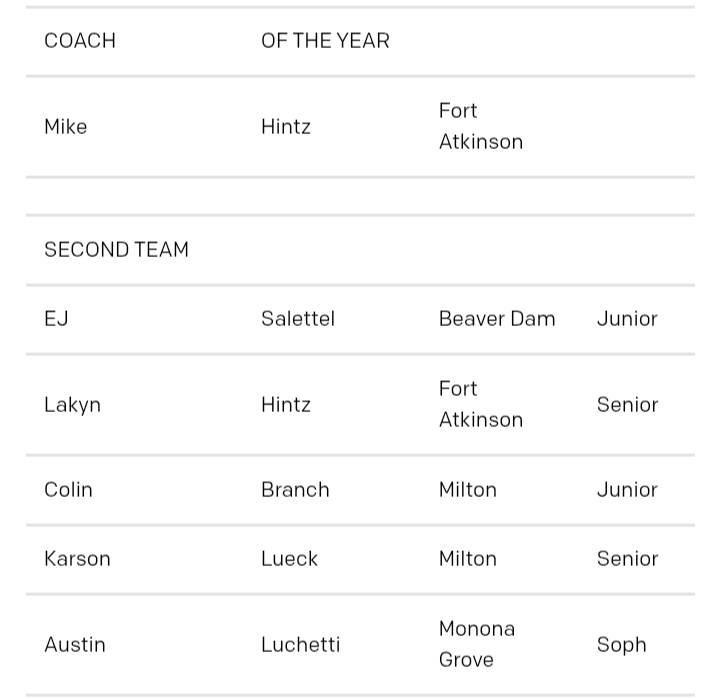 | COACH | OF THE YEAR | | |
|---|---|---|---|
| Mike | Hintz | Fort Atkinson | |
| | | | |
| SECOND TEAM | | | |
| EJ | Salettel | Beaver Dam | Junior |
| Lakyn | Hintz | Fort Atkinson | Senior |
| Colin | Branch | Milton | Junior |
| Karson | Lueck | Milton | Senior |
| Austin | Luchetti | Monona Grove | Soph |